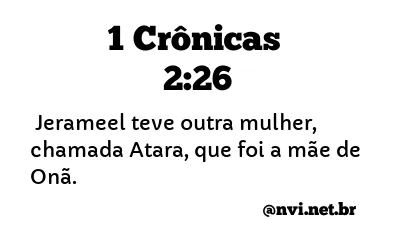 1 Crônicas 2:26

Jerameel teve outra mulher, chamada Atara, que foi a mãe de Onã.

@nvi.net.br